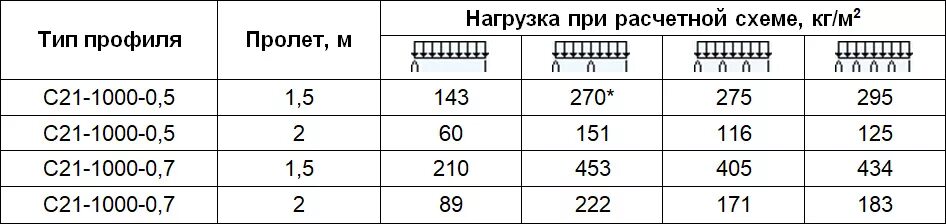 | Тип профиля | Пролет, м | Нагрузка при расчетной схеме, кг/м$^2$ | | | |
|---|---|---|---|---|---|
| | | | | | |
| С21-1000-0,5 | 1,5 | 143 | 270* | 275 | 295 |
| С21-1000-0,5 | 2 | 60 | 151 | 116 | 125 |
| С21-1000-0,7 | 1,5 | 210 | 453 | 405 | 434 |
| С21-1000-0,7 | 2 | 89 | 222 | 171 | 183 |